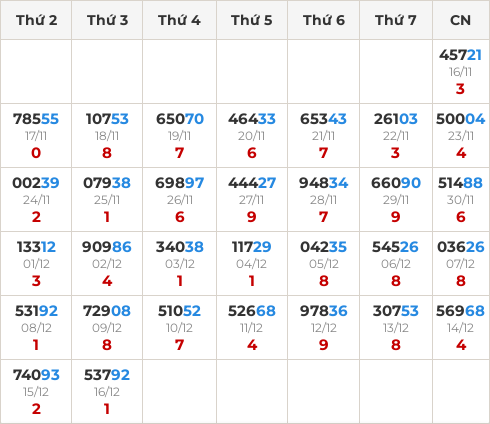 | Thứ 2 | Thứ 3 | Thứ 4 | Thứ 5 | Thứ 6 | Thứ 7 | CN |
|---|---|---|---|---|---|---|
|  |  |  |  |  |  | 45721 16/11 3 |
| 78555 17/11 0 | 10753 18/11 8 | 65070 19/11 7 | 46433 20/11 6 | 65343 21/11 7 | 26103 22/11 3 | 50004 23/11 4 |
| 00239 24/11 2 | 07938 25/11 1 | 69897 26/11 6 | 44427 27/11 9 | 94834 28/11 7 | 66090 29/11 9 | 51488 30/11 6 |
| 13312 01/12 3 | 90986 02/12 4 | 34038 03/12 1 | 11729 04/12 1 | 04235 05/12 8 | 54526 06/12 8 | 03626 07/12 8 |
| 53192 08/12 1 | 72908 09/12 8 | 51052 10/12 7 | 52668 11/12 4 | 97836 12/12 9 | 30753 13/12 8 | 56968 14/12 4 |
| 74093 15/12 2 | 53792 16/12 1 |  |  |  |  |  |